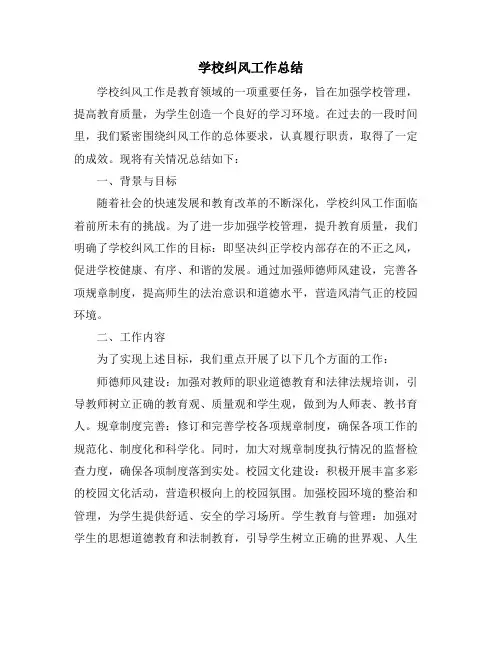 学校纠风工作总结

学校纠风工作是教育领域的一项重要任务，旨在加强学校管理，提高教育质量，为学生创造一个良好的学习环境。在过去的一段时间里，我们紧密围绕纠风工作的总体要求，认真履行职责，取得了一定的成效。现将有关情况总结如下：

一、背景与目标

随着社会的快速发展和教育改革的不断深化，学校纠风工作面临着前所未有的挑战。为了进一步加强学校管理，提升教育质量，我们明确了学校纠风工作的目标：即坚决纠正学校内部存在的不正之风，促进学校健康、有序、和谐的发展。通过加强师德师风建设，完善各项规章制度，提高师生的法治意识和道德水平，营造风清气正的校园环境。

二、工作内容

为了实现上述目标，我们重点开展了以下几个方面的工作：

师德师风建设：加强对教师的职业道德教育和法律法规培训，引导教师树立正确的教育观、质量观和学生观，做到为人师表、教书育人。规章制度完善：修订和完善学校各项规章制度，确保各项工作的规范化、制度化和科学化。同时，加大对规章制度执行情况的监督检查力度，确保各项制度落到实处。校园文化建设：积极开展丰富多彩的校园文化活动，营造积极向上的校园氛围。加强校园环境的整治和管理，为学生提供舒适、安全的学习场所。学生教育与管理：加强对学生的思想道德教育和法制教育，引导学生树立正确的世界观、人生